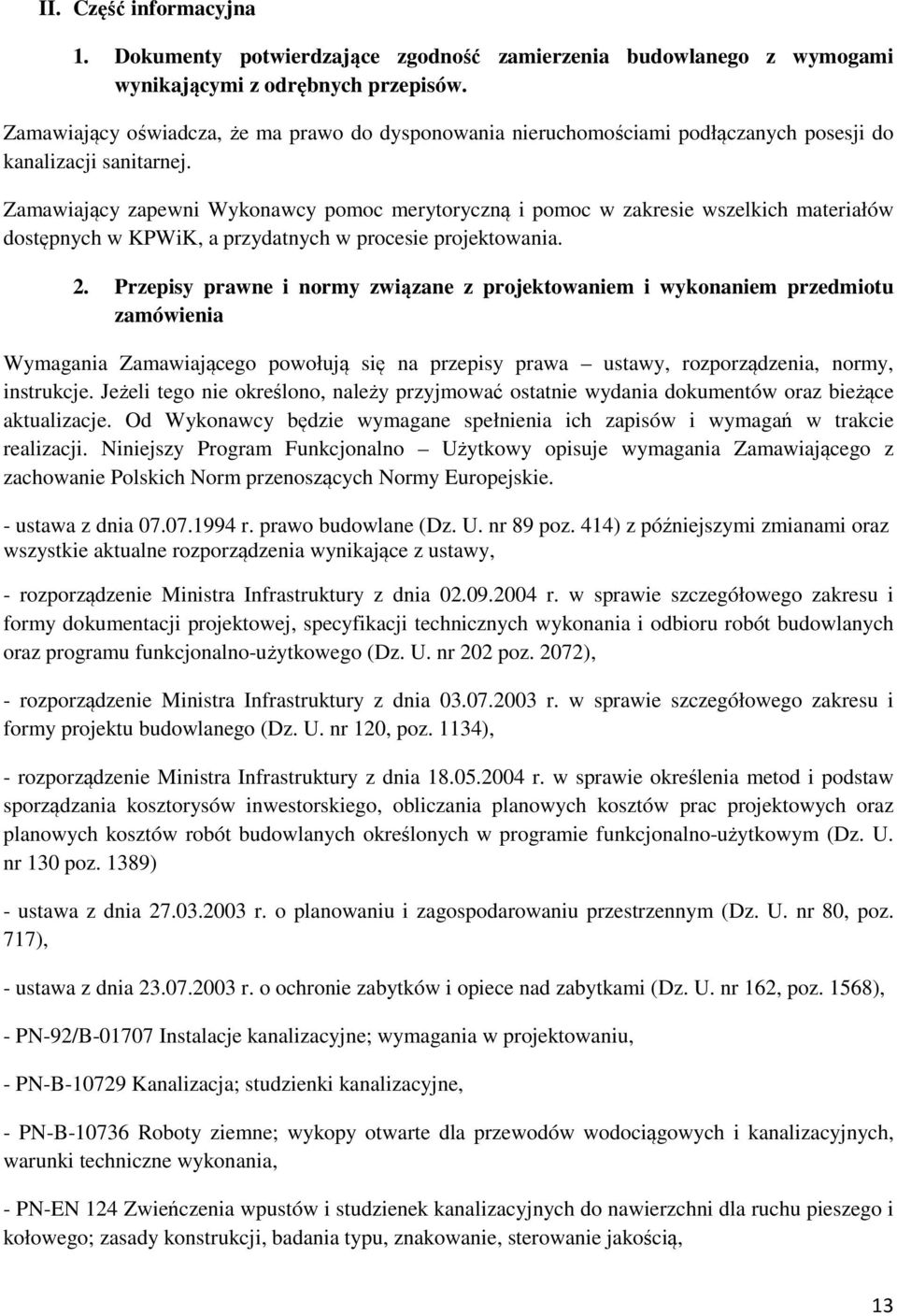 II. Część informacyjna

1. Dokumenty potwierdzające zgodność zamierzenia budowlanego z wymogami wynikającymi z odrębnych przepisów.

Zamawiający oświadcza, że ma prawo do dysponowania nieruchomościami podłączanych posesji do kanalizacji sanitarnej.

Zamawiający zapewni Wykonawcy pomoc merytoryczną i pomoc w zakresie wszelkich materiałów dostępnych w KPWiK, a przydatnych w procesie projektowania.

2. Przepisy prawne i normy związane z projektowaniem i wykonaniem przedmiotu zamówienia

Wymagania Zamawiającego powołują się na przepisy prawa – ustawy, rozporządzenia, normy, instrukcje. Jeżeli tego nie określono, należy przyjmować ostatnie wydania dokumentów oraz bieżące aktualizacje. Od Wykonawcy będzie wymagane spełnienia ich zapisów i wymagań w trakcie realizacji. Niniejszy Program Funkcjonalno – Użytkowy opisuje wymagania Zamawiającego z zachowanie Polskich Norm przenoszących Normy Europejskie.

- ustawa z dnia 07.07.1994 r. prawo budowlane (Dz. U. nr 89 poz. 414) z późniejszymi zmianami oraz wszystkie aktualne rozporządzenia wynikające z ustawy,

- rozporządzenie Ministra Infrastruktury z dnia 02.09.2004 r. w sprawie szczegółowego zakresu i formy dokumentacji projektowej, specyfikacji technicznych wykonania i odbioru robót budowlanych oraz programu funkcjonalno-użytkowego (Dz. U. nr 202 poz. 2072),

- rozporządzenie Ministra Infrastruktury z dnia 03.07.2003 r. w sprawie szczegółowego zakresu i formy projektu budowlanego (Dz. U. nr 120, poz. 1134),

- rozporządzenie Ministra Infrastruktury z dnia 18.05.2004 r. w sprawie określenia metod i podstaw sporządzania kosztorysów inwestorskiego, obliczania planowych kosztów prac projektowych oraz planowych kosztów robót budowlanych określonych w programie funkcjonalno-użytkowym (Dz. U. nr 130 poz. 1389)

- ustawa z dnia 27.03.2003 r. o planowaniu i zagospodarowaniu przestrzennym (Dz. U. nr 80, poz. 717),

- ustawa z dnia 23.07.2003 r. o ochronie zabytków i opiece nad zabytkami (Dz. U. nr 162, poz. 1568),

- PN-92/B-01707 Instalacje kanalizacyjne; wymagania w projektowaniu,

- PN-B-10729 Kanalizacja; studzienki kanalizacyjne,

- PN-B-10736 Roboty ziemne; wykopy otwarte dla przewodów wodociągowych i kanalizacyjnych, warunki techniczne wykonania,

- PN-EN 124 Zwieńczenia wpustów i studzienek kanalizacyjnych do nawierzchni dla ruchu pieszego i kołowego; zasady konstrukcji, badania typu, znakowanie, sterowanie jakością,

13